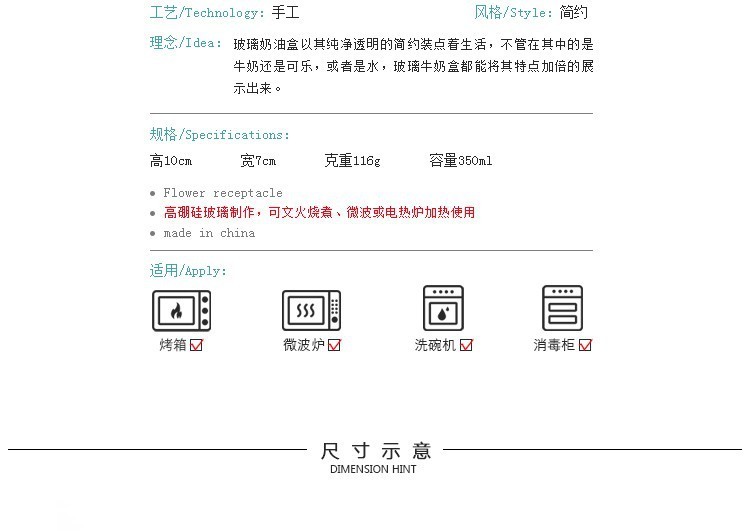 工艺/Technology: 手工 风格/Style: 简约

理念/Idea: 玻璃奶油盒以其纯净透明的简约装点着生活，不管在其中的是牛奶还是可乐，或者是水，玻璃牛奶盒都能将其特点加倍的展示出来。

规格/Specifications:

高10cm 宽7cm 克重116g 容量350ml

• Flower receptacle
• 高硼硅玻璃制作，可文火烧煮、微波或电热炉加热使用
• made in china

适用/Apply:

烤箱☑ 微波炉☑ 洗碗机☑ 消毒柜☑

尺寸示意
DIMENSION HINT